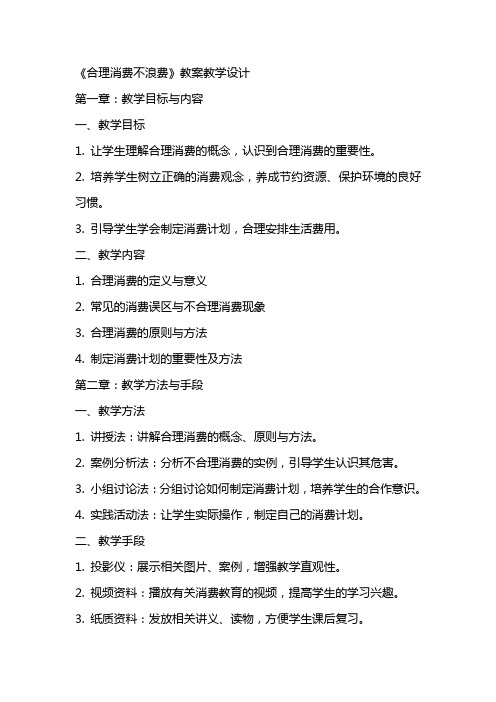 《合理消费不浪费》教案教学设计

第一章：教学目标与内容

一、教学目标

1. 让学生理解合理消费的概念，认识到合理消费的重要性。

2. 培养学生树立正确的消费观念，养成节约资源、保护环境的良好习惯。

3. 引导学生学会制定消费计划，合理安排生活费用。

二、教学内容

1. 合理消费的定义与意义

2. 常见的消费误区与不合理消费现象

3. 合理消费的原则与方法

4. 制定消费计划的重要性及方法

第二章：教学方法与手段

一、教学方法

1. 讲授法：讲解合理消费的概念、原则与方法。

2. 案例分析法：分析不合理消费的实例，引导学生认识其危害。

3. 小组讨论法：分组讨论如何制定消费计划，培养学生的合作意识。

4. 实践活动法：让学生实际操作，制定自己的消费计划。

二、教学手段

1. 投影仪：展示相关图片、案例，增强教学直观性。

2. 视频资料：播放有关消费教育的视频，提高学生的学习兴趣。

3. 纸质资料：发放相关讲义、读物，方便学生课后复习。